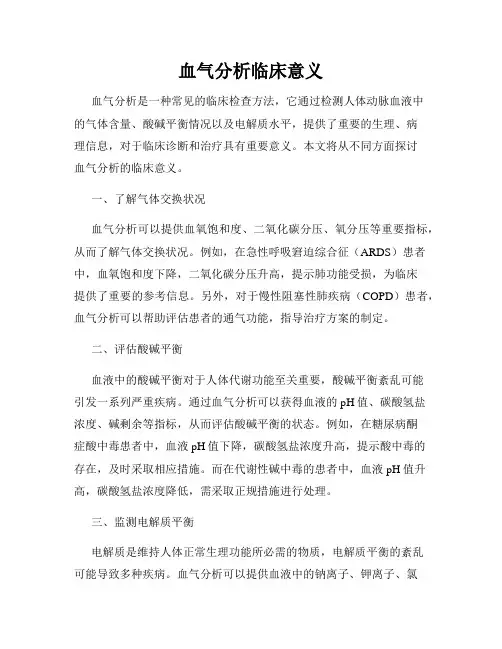 血气分析临床意义

血气分析是一种常见的临床检查方法，它通过检测人体动脉血液中的气体含量、酸碱平衡情况以及电解质水平，提供了重要的生理、病理信息，对于临床诊断和治疗具有重要意义。本文将从不同方面探讨血气分析的临床意义。

一、了解气体交换状况

血气分析可以提供血氧饱和度、二氧化碳分压、氧分压等重要指标，从而了解气体交换状况。例如，在急性呼吸窘迫综合征（ARDS）患者中，血氧饱和度下降，二氧化碳分压升高，提示肺功能受损，为临床提供了重要的参考信息。另外，对于慢性阻塞性肺疾病（COPD）患者，血气分析可以帮助评估患者的通气功能，指导治疗方案的制定。

二、评估酸碱平衡

血液中的酸碱平衡对于人体代谢功能至关重要，酸碱平衡紊乱可能引发一系列严重疾病。通过血气分析可以获得血液的pH值、碳酸氢盐浓度、碱剩余等指标，从而评估酸碱平衡的状态。例如，在糖尿病酮症酸中毒患者中，血液pH值下降，碳酸氢盐浓度升高，提示酸中毒的存在，及时采取相应措施。而在代谢性碱中毒的患者中，血液pH值升高，碳酸氢盐浓度降低，需采取正规措施进行处理。

三、监测电解质平衡

电解质是维持人体正常生理功能所必需的物质，电解质平衡的紊乱可能导致多种疾病。血气分析可以提供血液中的钠离子、钾离子、氯